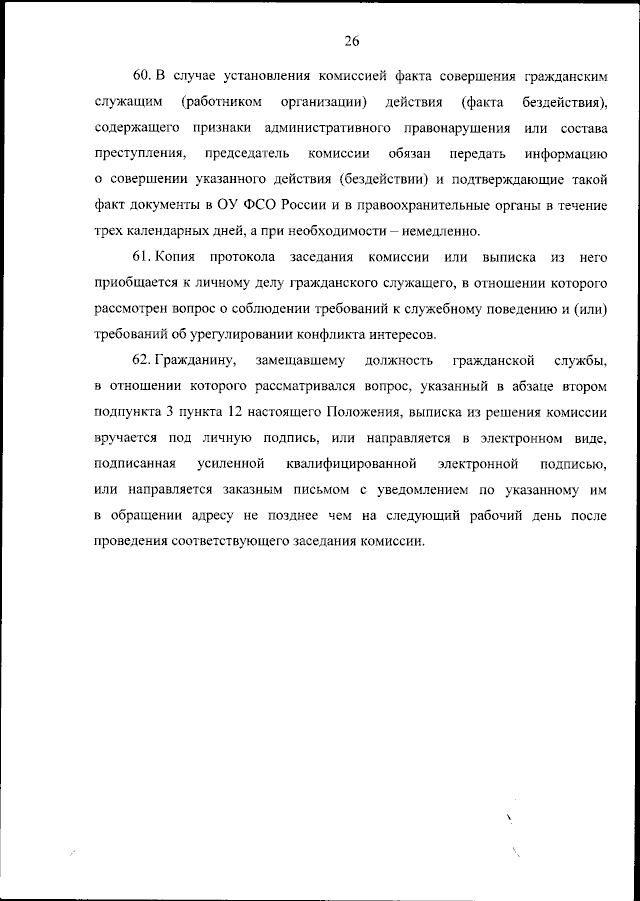 26

60. В случае установления комиссией факта совершения гражданским служащим (работником организации) действия (факта бездействия), содержащего признаки административного правонарушения или состава преступления, председатель комиссии обязан передать информацию о совершении указанного действия (бездействии) и подтверждающие такой факт документы в ОУ ФСО России и в правоохранительные органы в течение трех календарных дней, а при необходимости – немедленно.

61. Копия протокола заседания комиссии или выписка из него приобщается к личному делу гражданского служащего, в отношении которого рассмотрен вопрос о соблюдении требований к служебному поведению и (или) требований об урегулировании конфликта интересов.

62. Гражданину, замещавшему должность гражданской службы, в отношении которого рассматривался вопрос, указанный в абзаце втором подпункта 3 пункта 12 настоящего Положения, выписка из решения комиссии вручается под личную подпись, или направляется в электронном виде, подписанная усиленной квалифицированной электронной подписью, или направляется заказным письмом с уведомлением по указанному им в обращении адресу не позднее чем на следующий рабочий день после проведения соответствующего заседания комиссии.